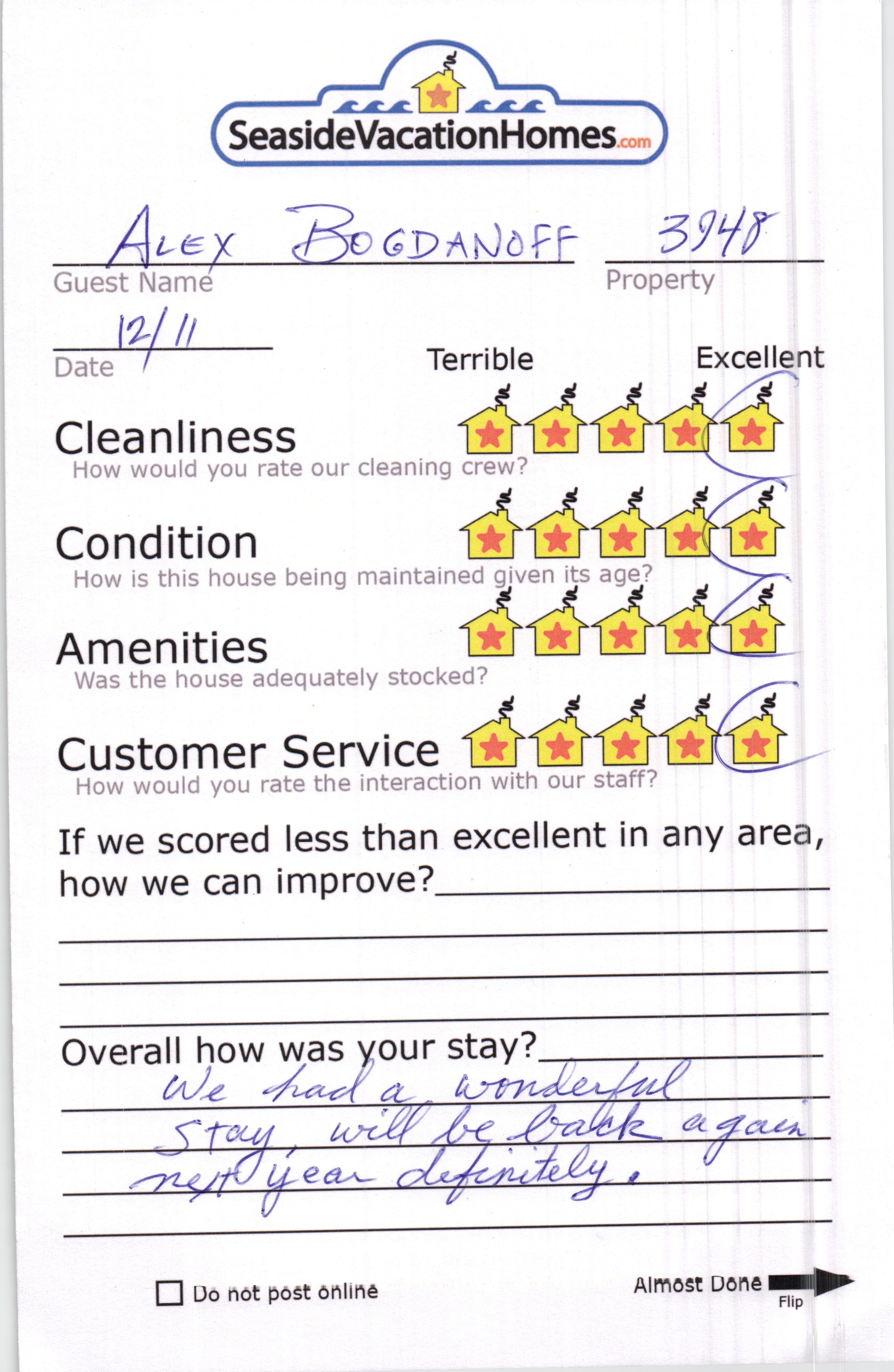 SeasideVacationHomes.com

ALEX BOGDANOFF
Guest Name

3948
Property

12/11
Date

Terrible Excellent

Cleanliness
How would you rate our cleaning crew?

Condition
How is this house being maintained given its age?

Amenities
Was the house adequately stocked?

Customer Service
How would you rate the interaction with our staff?

If we scored less than excellent in any area, how we can improve?

Overall how was your stay?
We had a wonderful stay, will be back again next year definitely.

Do not post online

Almost Done
Flip